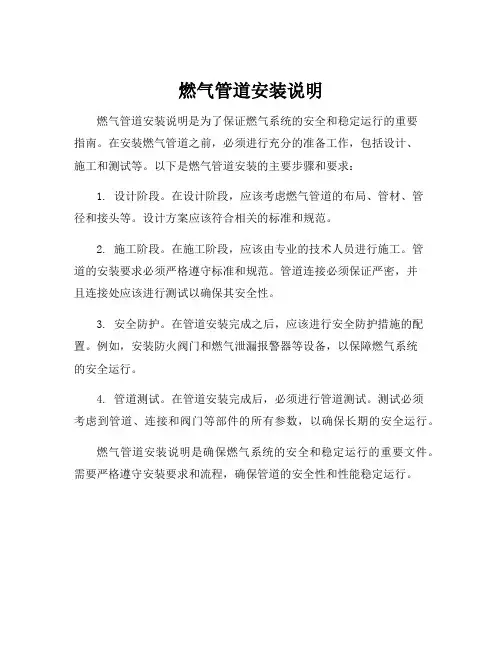 燃气管道安装说明

燃气管道安装说明是为了保证燃气系统的安全和稳定运行的重要指南。在安装燃气管道之前，必须进行充分的准备工作，包括设计、施工和测试等。以下是燃气管道安装的主要步骤和要求：

1. 设计阶段。在设计阶段，应该考虑燃气管道的布局、管材、管径和接头等。设计方案应该符合相关的标准和规范。

2. 施工阶段。在施工阶段，应该由专业的技术人员进行施工。管道的安装要求必须严格遵守标准和规范。管道连接必须保证严密，并且连接处应该进行测试以确保其安全性。

3. 安全防护。在管道安装完成之后，应该进行安全防护措施的配置。例如，安装防火阀门和燃气泄漏报警器等设备，以保障燃气系统的安全运行。

4. 管道测试。在管道安装完成后，必须进行管道测试。测试必须考虑到管道、连接和阀门等部件的所有参数，以确保长期的安全运行。

燃气管道安装说明是确保燃气系统的安全和稳定运行的重要文件。需要严格遵守安装要求和流程，确保管道的安全性和性能稳定运行。